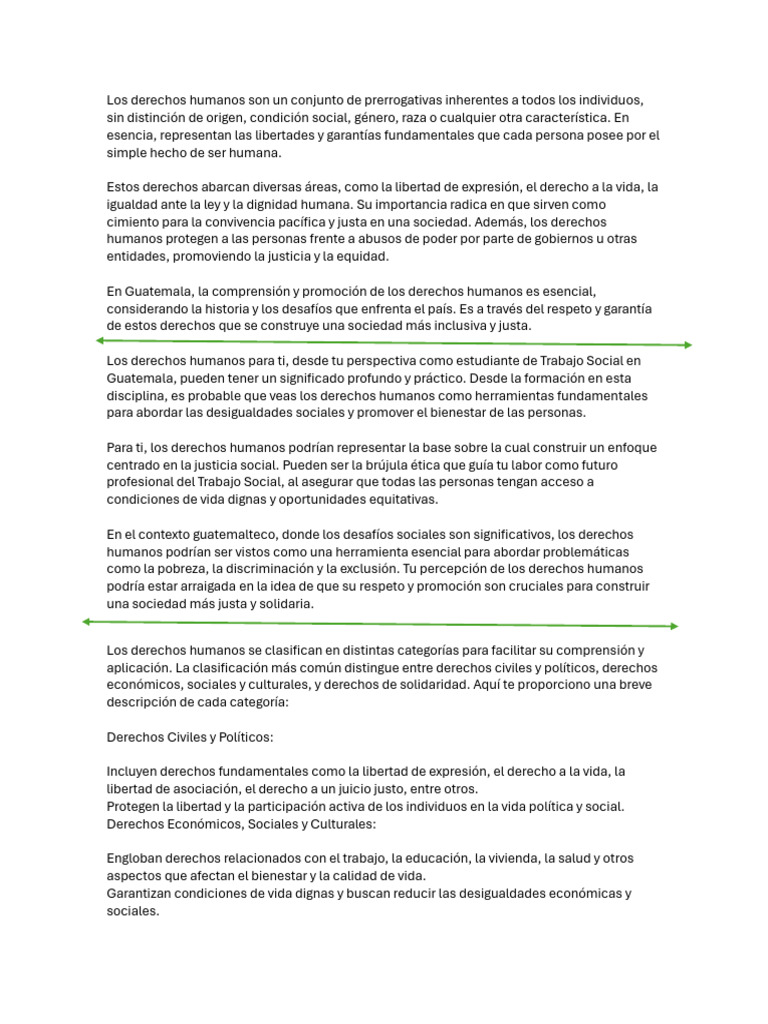 Los derechos humanos son un conjunto de prerrogativas inherentes a todos los individuos, sin distinción de origen, condición social, género, raza o cualquier otra característica. En esencia, representan las libertades y garantías fundamentales que cada persona posee por el simple hecho de ser humana.

Estos derechos abarcan diversas áreas, como la libertad de expresión, el derecho a la vida, la igualdad ante la ley y la dignidad humana. Su importancia radica en que sirven como cimiento para la convivencia pacífica y justa en una sociedad. Además, los derechos humanos protegen a las personas frente a abusos de poder por parte de gobiernos u otras entidades, promoviendo la justicia y la equidad.

En Guatemala, la comprensión y promoción de los derechos humanos es esencial, considerando la historia y los desafíos que enfrenta el país. Es a través del respeto y garantía de estos derechos que se construye una sociedad más inclusiva y justa.

Los derechos humanos para ti, desde tu perspectiva como estudiante de Trabajo Social en Guatemala, pueden tener un significado profundo y práctico. Desde la formación en esta disciplina, es probable que veas los derechos humanos como herramientas fundamentales para abordar las desigualdades sociales y promover el bienestar de las personas.

Para ti, los derechos humanos podrían representar la base sobre la cual construir un enfoque centrado en la justicia social. Pueden ser la brújula ética que guía tu labor como futuro profesional del Trabajo Social, al asegurar que todas las personas tengan acceso a condiciones de vida dignas y oportunidades equitativas.

En el contexto guatemalteco, donde los desafíos sociales son significativos, los derechos humanos podrían ser vistos como una herramienta esencial para abordar problemáticas como la pobreza, la discriminación y la exclusión. Tu percepción de los derechos humanos podría estar arraigada en la idea de que su respeto y promoción son cruciales para construir una sociedad más justa y solidaria.

Los derechos humanos se clasifican en distintas categorías para facilitar su comprensión y aplicación. La clasificación más común distingue entre derechos civiles y políticos, derechos económicos, sociales y culturales, y derechos de solidaridad. Aquí te proporciono una breve descripción de cada categoría:

Derechos Civiles y Políticos:

Incluyen derechos fundamentales como la libertad de expresión, el derecho a la vida, la libertad de asociación, el derecho a un juicio justo, entre otros.
Protegen la libertad y la participación activa de los individuos en la vida política y social.
Derechos Económicos, Sociales y Culturales:

Engloban derechos relacionados con el trabajo, la educación, la vivienda, la salud y otros aspectos que afectan el bienestar y la calidad de vida.
Garantizan condiciones de vida dignas y buscan reducir las desigualdades económicas y sociales.